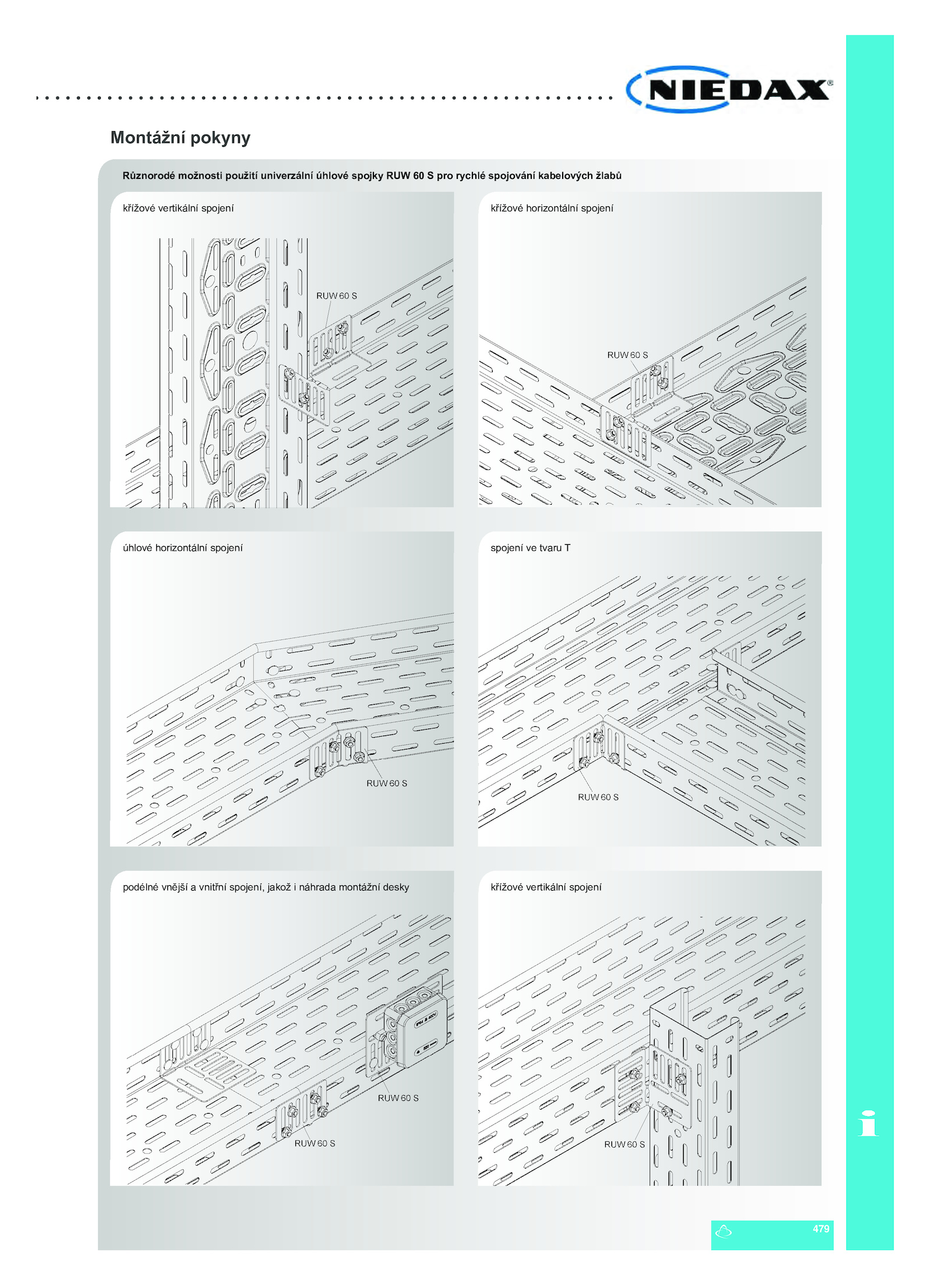 NIEDAX®

Montážní pokyny

Různorodé možnosti použití univerzální úhlové spojky RUW 60 S pro rychlé spojování kabelových žlabů

křížové vertikální spojení

RUW 60 S

křížové horizontální spojení

RUW 60 S

úhlové horizontální spojení

RUW 60 S

spojení ve tvaru T

RUW 60 S

podélné vnější a vnitřní spojení, jakož i náhrada montážní desky

RUW 60 S

RUW 60 S

křížové vertikální spojení

RUW 60 S

i

479